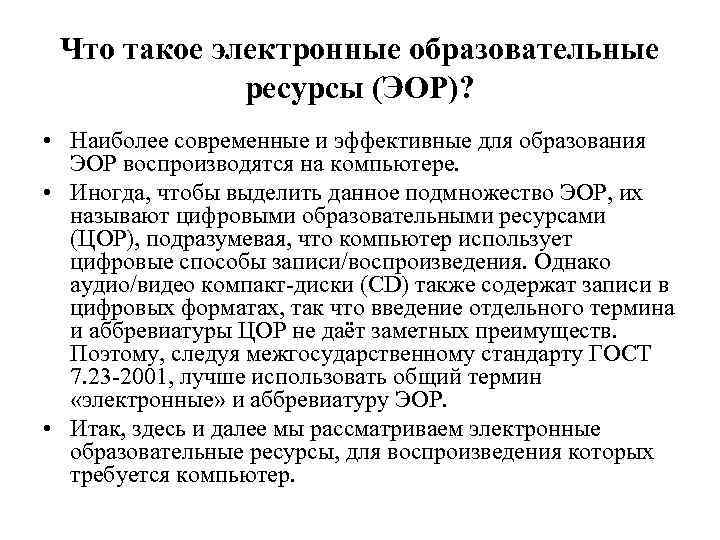 Что такое электронные образовательные ресурсы (ЭОР)?

• Наиболее современные и эффективные для образования ЭОР воспроизводятся на компьютере.

• Иногда, чтобы выделить данное подмножество ЭОР, их называют цифровыми образовательными ресурсами (ЦОР), подразумевая, что компьютер использует цифровые способы записи/воспроизведения. Однако аудио/видео компакт-диски (CD) также содержат записи в цифровых форматах, так что введение отдельного термина и аббревиатуры ЦОР не даёт заметных преимуществ. Поэтому, следуя межгосударственному стандарту ГОСТ 7.23-2001, лучше использовать общий термин «электронные» и аббревиатуру ЭОР.

• Итак, здесь и далее мы рассматриваем электронные образовательные ресурсы, для воспроизведения которых требуется компьютер.